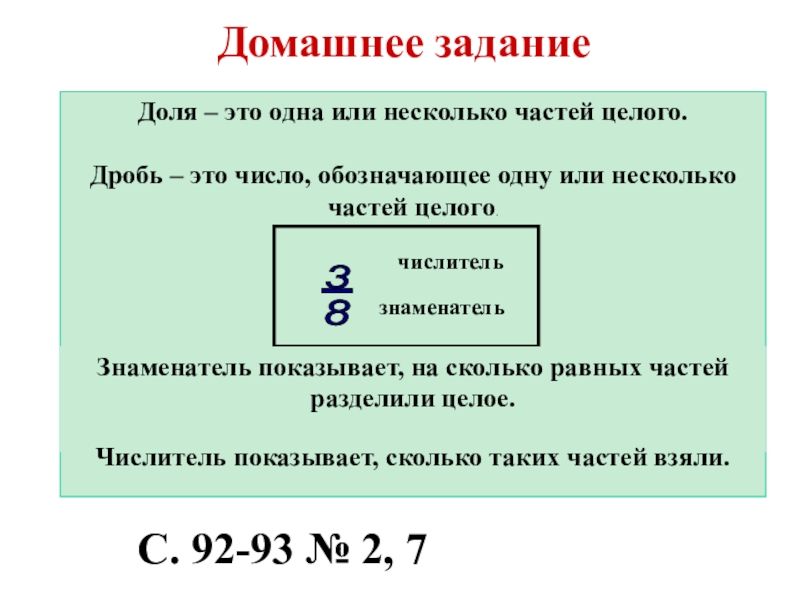 Домашнее задание

Доля – это одна или несколько частей целого.

Дробь – это число, обозначающее одну или несколько частей целого.

$\frac{3}{8}$ числитель знаменатель

Знаменатель показывает, на сколько равных частей разделили целое.

Числитель показывает, сколько таких частей взяли.

С. 92-93 № 2, 7